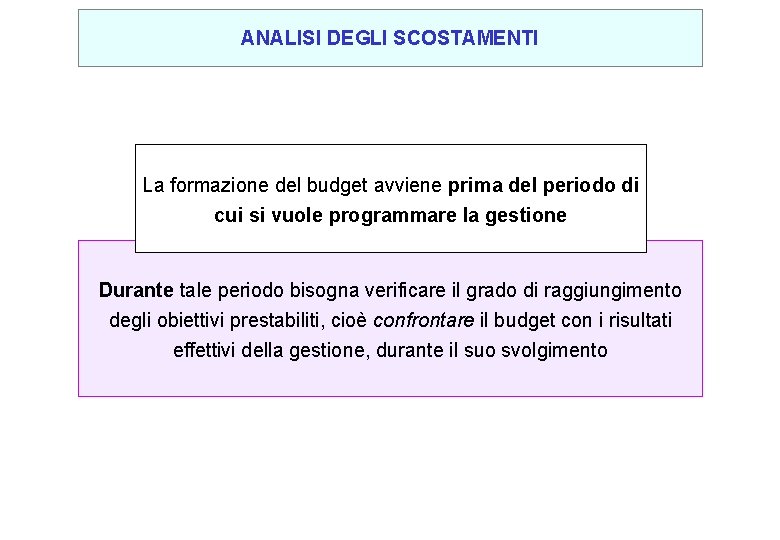 ANALISI DEGLI SCOSTAMENTI

La formazione del budget avviene prima del periodo di cui si vuole programmare la gestione

Durante tale periodo bisogna verificare il grado di raggiungimento degli obiettivi prestabiliti, cioè confrontare il budget con i risultati effettivi della gestione, durante il suo svolgimento